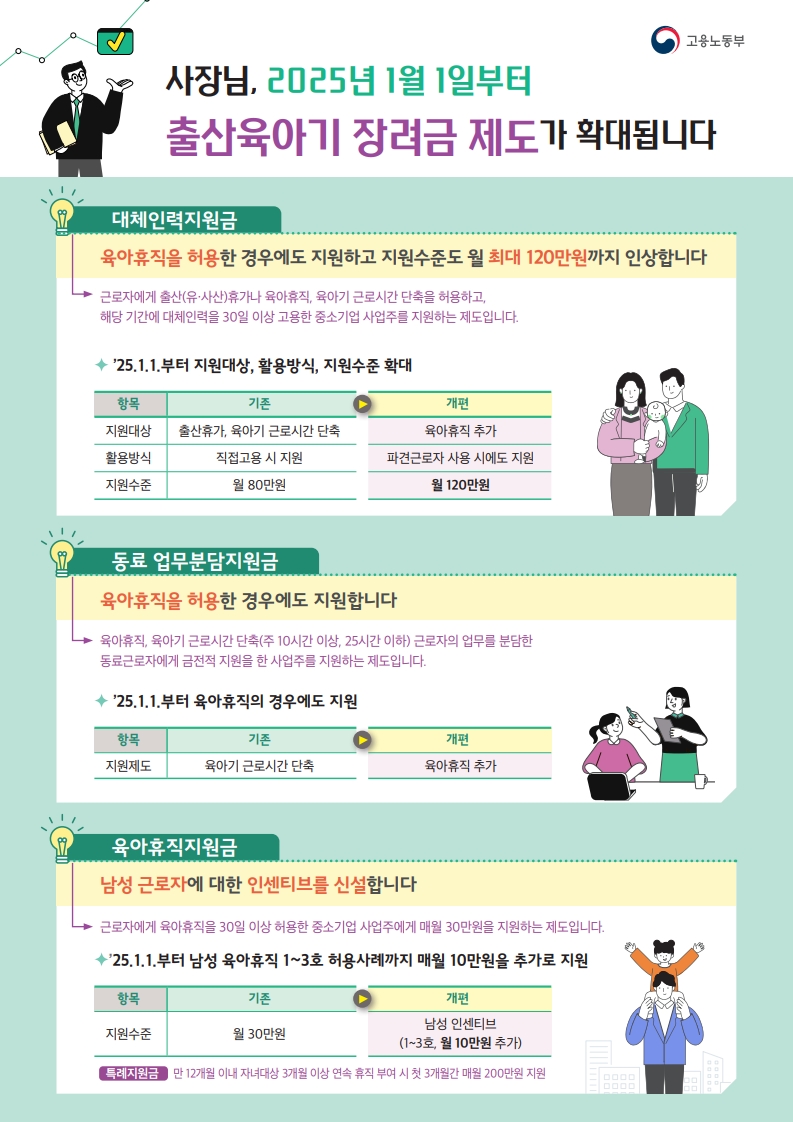 고용노동부

사장님, 2025년 1월 1일부터
출산육아기 장려금 제도가 확대됩니다

대체인력지원금

육아휴직을 허용한 경우에도 지원하고 지원수준도 월 최대 120만원까지 인상합니다

근로자에게 출산(유·사산)휴가나 육아휴직, 육아기 근로시간 단축을 허용하고, 해당 기간에 대체인력을 30일 이상 고용한 중소기업 사업주를 지원하는 제도입니다.

'25.1.1.부터 지원대상, 활용방식, 지원수준 확대

| 항목 | 기존 | 개편 |
|---|---|---|
| 지원대상 | 출산휴가, 육아기 근로시간 단축 | 육아휴직 추가 |
| 활용방식 | 직접고용 시 지원 | 파견근로자 사용 시에도 지원 |
| 지원수준 | 월 80만원 | 월 120만원 |

동료 업무분담지원금

육아휴직을 허용한 경우에도 지원합니다

육아휴직, 육아기 근로시간 단축(주 10시간 이상, 25시간 이하) 근로자의 업무를 분담한 동료근로자에게 금전적 지원을 한 사업주를 지원하는 제도입니다.

'25.1.1.부터 육아휴직의 경우에도 지원

| 항목 | 기존 | 개편 |
|---|---|---|
| 지원제도 | 육아기 근로시간 단축 | 육아휴직 추가 |

육아휴직지원금

남성 근로자에 대한 인센티브를 신설합니다

근로자에게 육아휴직을 30일 이상 허용한 중소기업 사업주에게 매월 30만원을 지원하는 제도입니다.

'25.1.1.부터 남성 육아휴직 1~3호 허용사례까지 매월 10만원을 추가로 지원

| 항목 | 기존 | 개편 |
|---|---|---|
| 지원수준 | 월 30만원 | 남성 인센티브 (1~3호, 월 10만원 추가) |

특례지원금 만 12개월 이내 자녀대상 3개월 이상 연속 휴직 부여 시 첫 3개월간 매월 200만원 지원